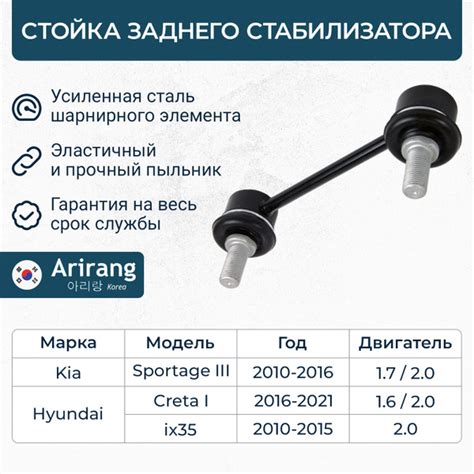 СТОЙКА ЗАДНЕГО СТАБИЛИЗАТОРА

Усиленная сталь шарнирного элемента

Эластичный и прочный пыльник

Гарантия на весь срок службы

Arirang
아리랑 Korea

| Марка | Модель | Год | Двигатель |
|---|---|---|---|
| Kia | Sportage III | 2010-2016 | 1.7 / 2.0 |
| Hyundai | Creta I | 2016-2021 | 1.6 / 2.0 |
| | ix35 | 2010-2015 | 2.0 |